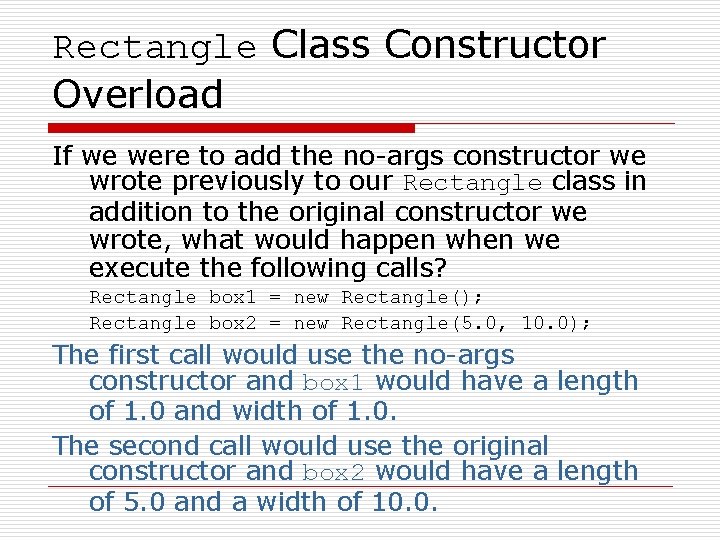 Rectangle Class Constructor Overload

If we were to add the no-args constructor we wrote previously to our Rectangle class in addition to the original constructor we wrote, what would happen when we execute the following calls?

Rectangle box1 = new Rectangle();

Rectangle box2 = new Rectangle(5.0, 10.0);

The first call would use the no-args constructor and box1 would have a length of 1.0 and width of 1.0.

The second call would use the original constructor and box2 would have a length of 5.0 and a width of 10.0.